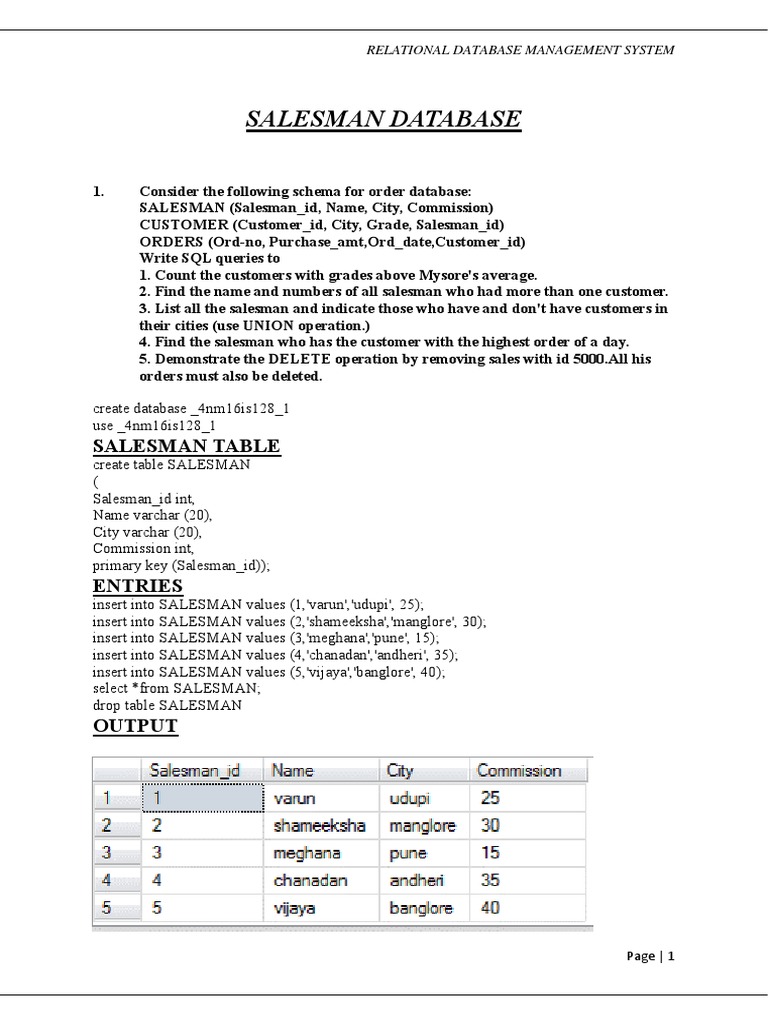 RELATIONAL DATABASE MANAGEMENT SYSTEM

SALESMAN DATABASE

1. Consider the following schema for order database:
SALESMAN (Salesman_id, Name, City, Commission)
CUSTOMER (Customer_id, City, Grade, Salesman_id)
ORDERS (Ord-no, Purchase_amt,Ord_date,Customer_id)
Write SQL queries to
1. Count the customers with grades above Mysore's average.
2. Find the name and numbers of all salesman who had more than one customer.
3. List all the salesman and indicate those who have and don't have customers in their cities (use UNION operation.)
4. Find the salesman who has the customer with the highest order of a day.
5. Demonstrate the DELETE operation by removing sales with id 5000.All his orders must also be deleted.

create database _4nm16is128_1
use _4nm16is128_1

SALESMAN TABLE
create table SALESMAN
(
Salesman_id int,
Name varchar (20),
City varchar (20),
Commission int,
primary key (Salesman_id));

ENTRIES
insert into SALESMAN values (1,'varun','udupi', 25);
insert into SALESMAN values (2,'shameeksha','manglore', 30);
insert into SALESMAN values (3,'meghana','pune', 15);
insert into SALESMAN values (4,'chanadan','andheri', 35);
insert into SALESMAN values (5,'vijaya','banglore', 40);
select *from SALESMAN;
drop table SALESMAN

OUTPUT

| | Salesman_id | Name | City | Commission |
|---|---|---|---|---|
| 1 | 1 | varun | udupi | 25 |
| 2 | 2 | shameeksha | manglore | 30 |
| 3 | 3 | meghana | pune | 15 |
| 4 | 4 | chanadan | andheri | 35 |
| 5 | 5 | vijaya | banglore | 40 |

Page | 1